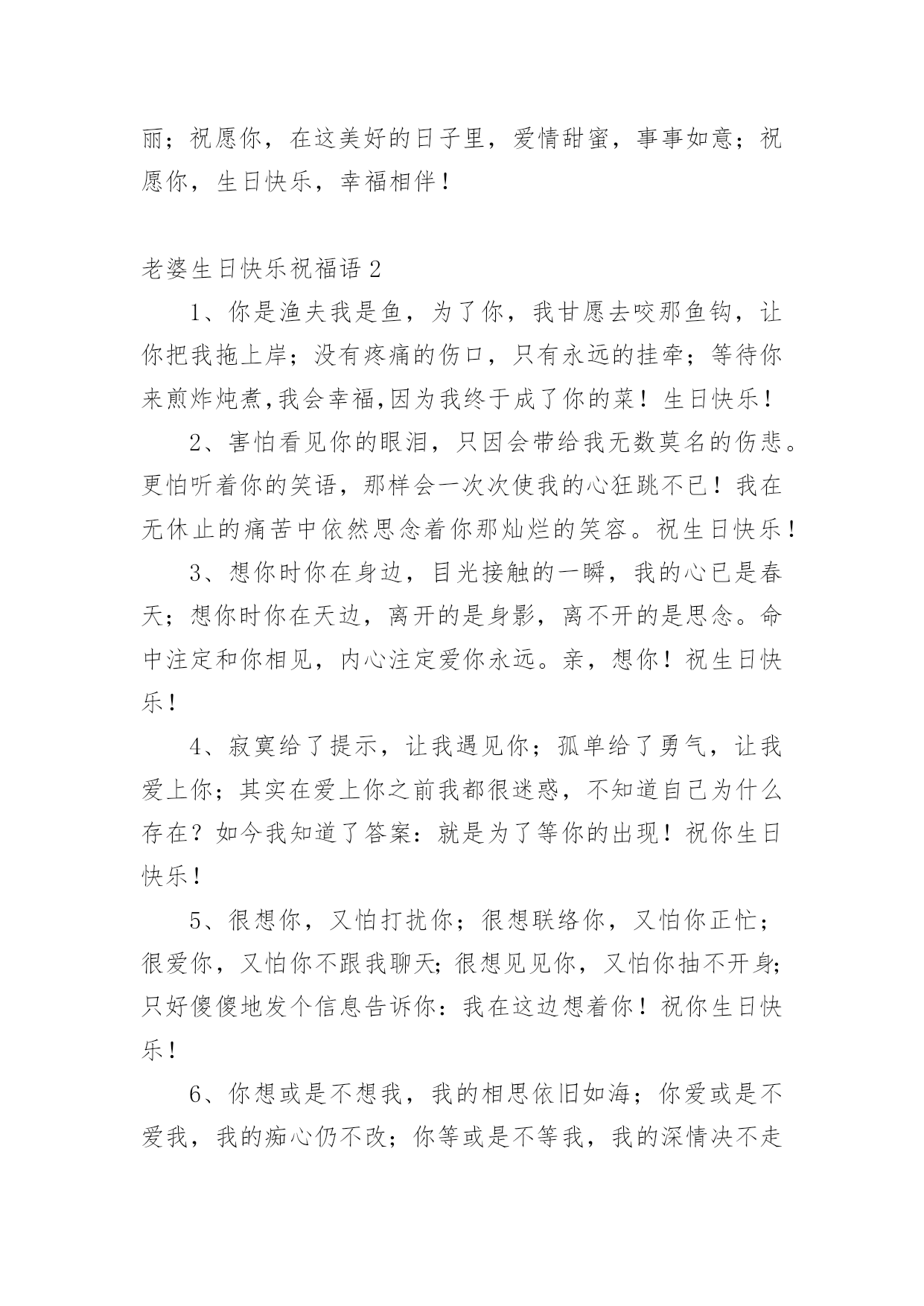 丽；祝愿你，在这美好的日子里，爱情甜蜜，事事如意；祝愿你，生日快乐，幸福相伴！

老婆生日快乐祝福语 2

1、你是渔夫我是鱼，为了你，我甘愿去咬那鱼钩，让你把我拖上岸；没有疼痛的伤口，只有永远的挂牵；等待你来煎炸炖煮,我会幸福,因为我终于成了你的菜！生日快乐！

2、害怕看见你的眼泪，只因会带给我无数莫名的伤悲。更怕听着你的笑语，那样会一次次使我的心狂跳不已！我在无休止的痛苦中依然思念着你那灿烂的笑容。祝生日快乐！

3、想你时你在身边，目光接触的一瞬，我的心已是春天；想你时你在天边，离开的是身影，离不开的是思念。命中注定和你相见，内心注定爱你永远。亲，想你！祝生日快乐！

4、寂寞给了提示，让我遇见你；孤单给了勇气，让我爱上你；其实在爱上你之前我都很迷惑，不知道自己为什么存在？如今我知道了答案：就是为了等你的出现！祝你生日快乐！

5、很想你，又怕打扰你；很想联络你，又怕你正忙；很爱你，又怕你不跟我聊天；很想见见你，又怕你抽不开身；只好傻傻地发个信息告诉你：我在这边想着你！祝你生日快乐！

6、你想或是不想我，我的相思依旧如海；你爱或是不爱我，我的痴心仍不改；你等或是不等我，我的深情决不走